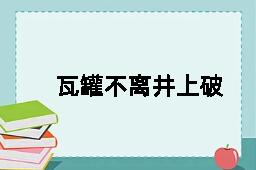 瓦罐不离井上破